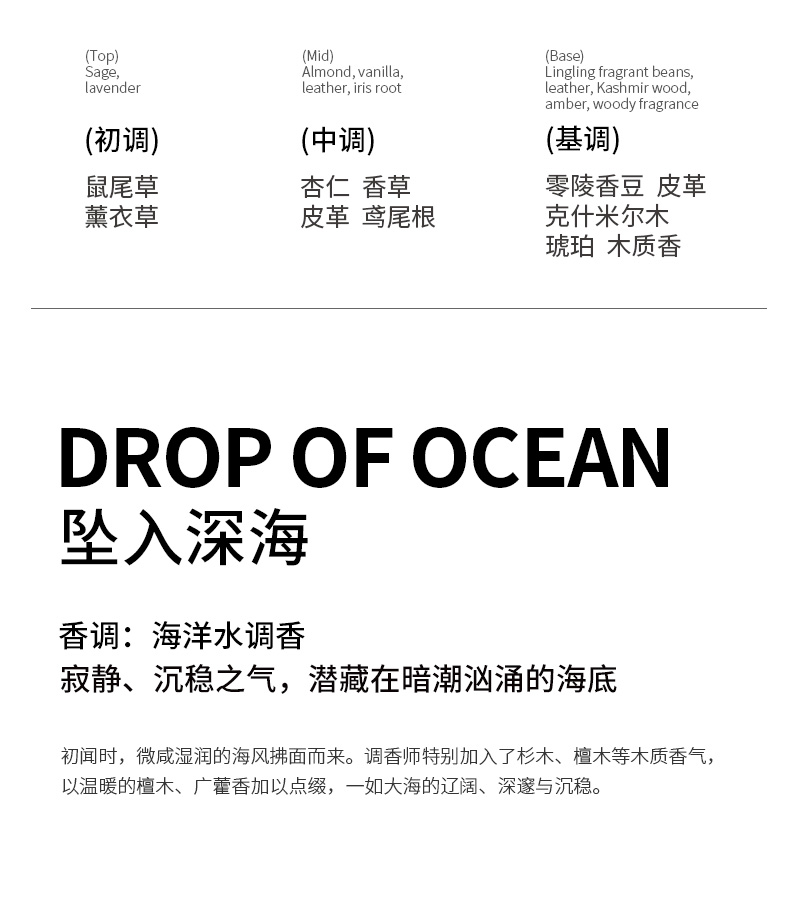 (Top)
Sage, lavender

(初调)

鼠尾草
薰衣草

(Mid)
Almond, vanilla, leather, iris root

(中调)

杏仁 香草
皮革 鸢尾根

(Base)
Lingling fragrant beans, leather, Kashmir wood, amber, woody fragrance

(基调)

零陵香豆 皮革
克什米尔木
琥珀 木质香

DROP OF OCEAN
坠入深海

香调：海洋水调香
寂静、沉稳之气，潜藏在暗潮汹涌的海底

初闻时，微咸湿润的海风拂面而来。调香师特别加入了杉木、檀木等木质香气，以温暖的檀木、广藿香加以点缀，一如大海的辽阔、深邃与沉稳。